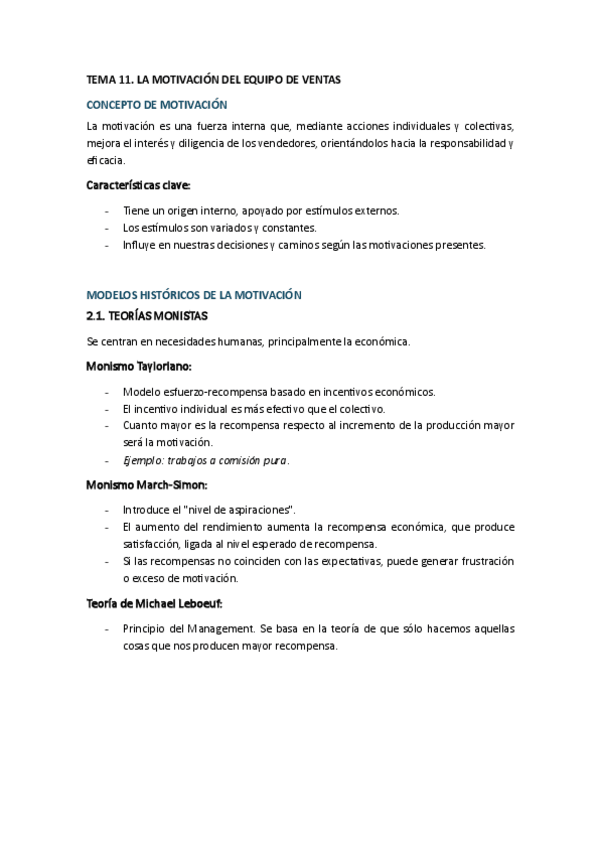 TEMA 11. LA MOTIVACIÓN DEL EQUIPO DE VENTAS

CONCEPTO DE MOTIVACIÓN

La motivación es una fuerza interna que, mediante acciones individuales y colectivas, mejora el interés y diligencia de los vendedores, orientándolos hacia la responsabilidad y eficacia.

Características clave:

- Tiene un origen interno, apoyado por estímulos externos.
- Los estímulos son variados y constantes.
- Influye en nuestras decisiones y caminos según las motivaciones presentes.

MODELOS HISTÓRICOS DE LA MOTIVACIÓN

2.1. TEORÍAS MONISTAS

Se centran en necesidades humanas, principalmente la económica.

Monismo Tayloriano:

- Modelo esfuerzo-recompensa basado en incentivos económicos.
- El incentivo individual es más efectivo que el colectivo.
- Cuanto mayor es la recompensa respecto al incremento de la producción mayor será la motivación.
- Ejemplo: trabajos a comisión pura.

Monismo March-Simon:

- Introduce el "nivel de aspiraciones".
- El aumento del rendimiento aumenta la recompensa económica, que produce satisfacción, ligada al nivel esperado de recompensa.
- Si las recompensas no coinciden con las expectativas, puede generar frustración o exceso de motivación.

Teoría de Michael Leboeuf:

- Principio del Management. Se basa en la teoría de que sólo hacemos aquellas cosas que nos producen mayor recompensa.